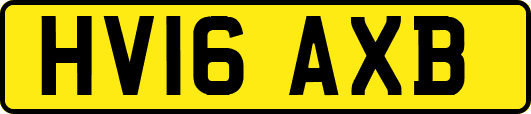 HV16 AXB